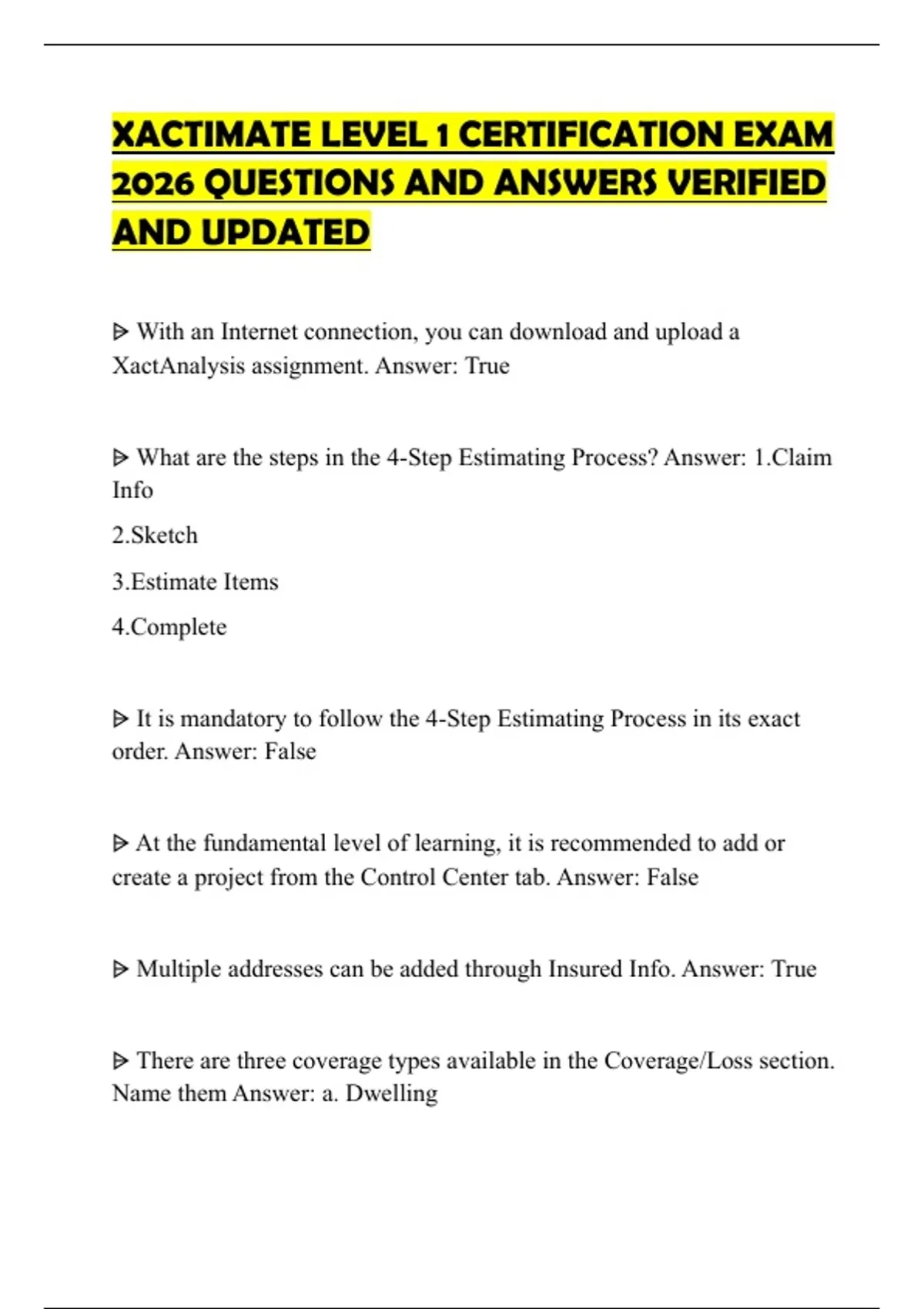 XACTIMATE LEVEL 1 CERTIFICATION EXAM 2026 QUESTIONS AND ANSWERS VERIFIED AND UPDATED

ᐅ With an Internet connection, you can download and upload a XactAnalysis assignment. Answer: True

ᐅ What are the steps in the 4-Step Estimating Process? Answer: 1.Claim Info

2.Sketch

3.Estimate Items

4.Complete

ᐅ It is mandatory to follow the 4-Step Estimating Process in its exact order. Answer: False

ᐅ At the fundamental level of learning, it is recommended to add or create a project from the Control Center tab. Answer: False

ᐅ Multiple addresses can be added through Insured Info. Answer: True

ᐅ There are three coverage types available in the Coverage/Loss section. Name them Answer: a. Dwelling